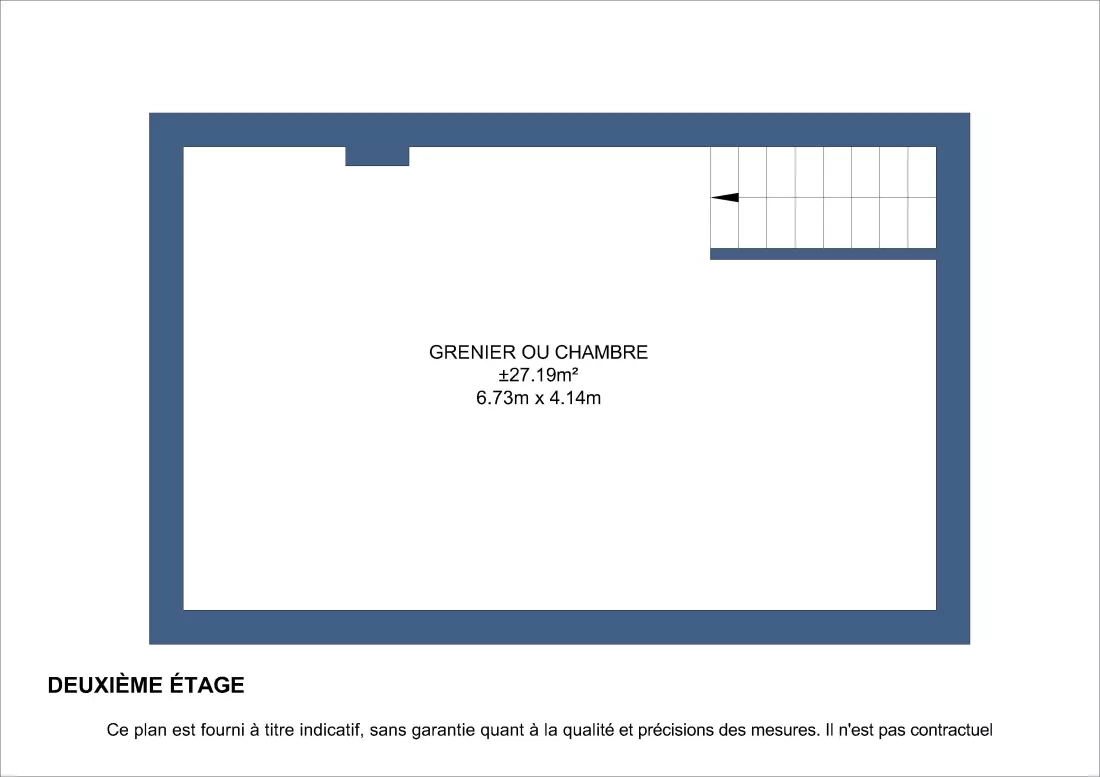 GRENIER OU CHAMBRE
±27.19m²
6.73m x 4.14m

DEUXIÈME ÉTAGE

Ce plan est fourni à titre indicatif, sans garantie quant à la qualité et précisions des mesures. Il n'est pas contractuel